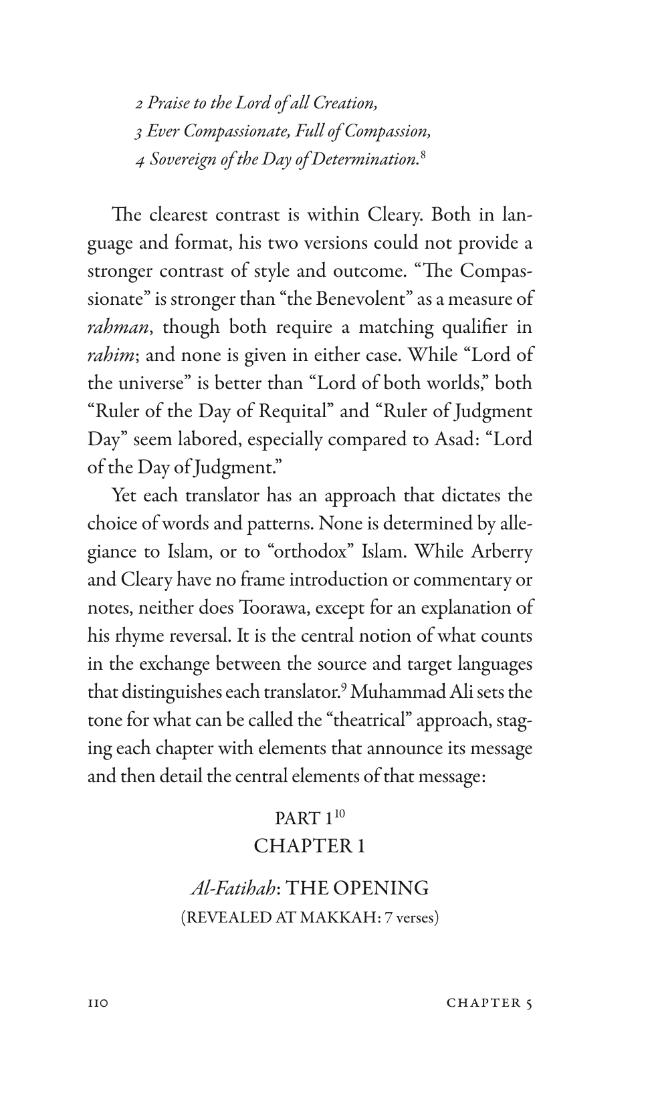 2 Praise to the Lord of all Creation,
3 Ever Compassionate, Full of Compassion,
4 Sovereign of the Day of Determination.$^{8}$

The clearest contrast is within Cleary. Both in language and format, his two versions could not provide a stronger contrast of style and outcome. "The Compassionate" is stronger than "the Benevolent" as a measure of rahman, though both require a matching qualifier in rahim; and none is given in either case. While "Lord of the universe" is better than "Lord of both worlds," both "Ruler of the Day of Requital" and "Ruler of Judgment Day" seem labored, especially compared to Asad: "Lord of the Day of Judgment."

Yet each translator has an approach that dictates the choice of words and patterns. None is determined by allegiance to Islam, or to "orthodox" Islam. While Arberry and Cleary have no frame introduction or commentary or notes, neither does Toorawa, except for an explanation of his rhyme reversal. It is the central notion of what counts in the exchange between the source and target languages that distinguishes each translator.$^{9}$ Muhammad Ali sets the tone for what can be called the "theatrical" approach, staging each chapter with elements that announce its message and then detail the central elements of that message:

PART 1$^{10}$
CHAPTER 1

Al-Fatihah: THE OPENING
(REVEALED AT MAKKAH: 7 verses)

110 CHAPTER 5